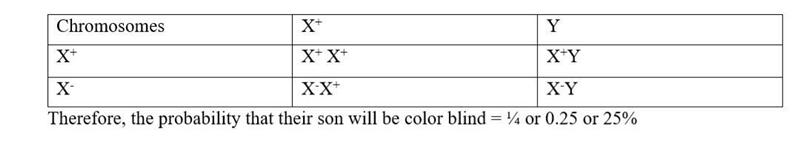 | Chromosomes | $X^+$ | Y |
|---|---|---|
| $X^+$ | $X^+ X^+$ | $X^+Y$ |
| $X^-$ | $X^-X^+$ | $X^-Y$ |

Therefore, the probability that their son will be color blind = ¼ or 0.25 or 25%